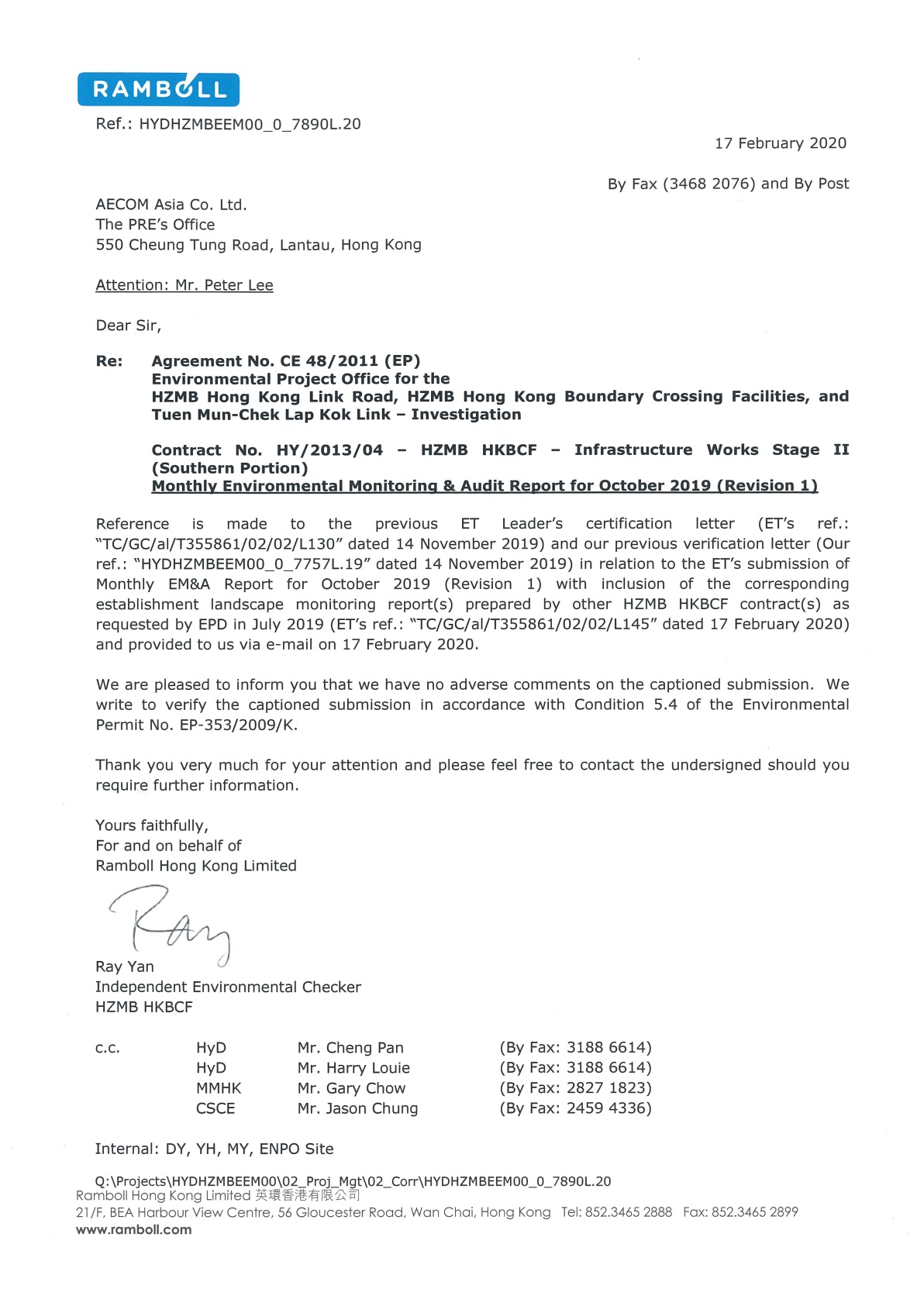 RAMBOLL

Ref.: HYDHZMBEEM00_0_7890L.20

17 February 2020

By Fax (3468 2076) and By Post

AECOM Asia Co. Ltd.
The PRE's Office
550 Cheung Tung Road, Lantau, Hong Kong

Attention: Mr. Peter Lee

Dear Sir,

Re: Agreement No. CE 48/2011 (EP)
Environmental Project Office for the
HZMB Hong Kong Link Road, HZMB Hong Kong Boundary Crossing Facilities, and Tuen Mun-Chek Lap Kok Link – Investigation

Contract No. HY/2013/04 – HZMB HKBCF – Infrastructure Works Stage II (Southern Portion)
Monthly Environmental Monitoring & Audit Report for October 2019 (Revision 1)

Reference is made to the previous ET Leader's certification letter (ET's ref.: "TC/GC/al/T355861/02/02/L130" dated 14 November 2019) and our previous verification letter (Our ref.: "HYDHZMBEEM00_0_7757L.19" dated 14 November 2019) in relation to the ET's submission of Monthly EM&A Report for October 2019 (Revision 1) with inclusion of the corresponding establishment landscape monitoring report(s) prepared by other HZMB HKBCF contract(s) as requested by EPD in July 2019 (ET's ref.: "TC/GC/al/T355861/02/02/L145" dated 17 February 2020) and provided to us via e-mail on 17 February 2020.

We are pleased to inform you that we have no adverse comments on the captioned submission. We write to verify the captioned submission in accordance with Condition 5.4 of the Environmental Permit No. EP-353/2009/K.

Thank you very much for your attention and please feel free to contact the undersigned should you require further information.

Yours faithfully,
For and on behalf of
Ramboll Hong Kong Limited

Ray

Ray Yan
Independent Environmental Checker
HZMB HKBCF

| c.c. | HyD | Mr. Cheng Pan | (By Fax: 3188 6614) |
|---|---|---|---|
| | HyD | Mr. Harry Louie | (By Fax: 3188 6614) |
| | MMHK | Mr. Gary Chow | (By Fax: 2827 1823) |
| | CSCE | Mr. Jason Chung | (By Fax: 2459 4336) |

Internal: DY, YH, MY, ENPO Site

Q:\Projects\HYDHZMBEEM00\02_Proj_Mgt\02_Corr\HYDHZMBEEM00_0_7890L.20
Ramboll Hong Kong Limited 英環香港有限公司
21/F, BEA Harbour View Centre, 56 Gloucester Road, Wan Chai, Hong Kong Tel: 852.3465 2888 Fax: 852.3465 2899
www.ramboll.com